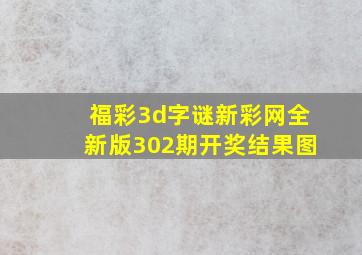 福彩3d字谜新彩网全新版302期开奖结果图